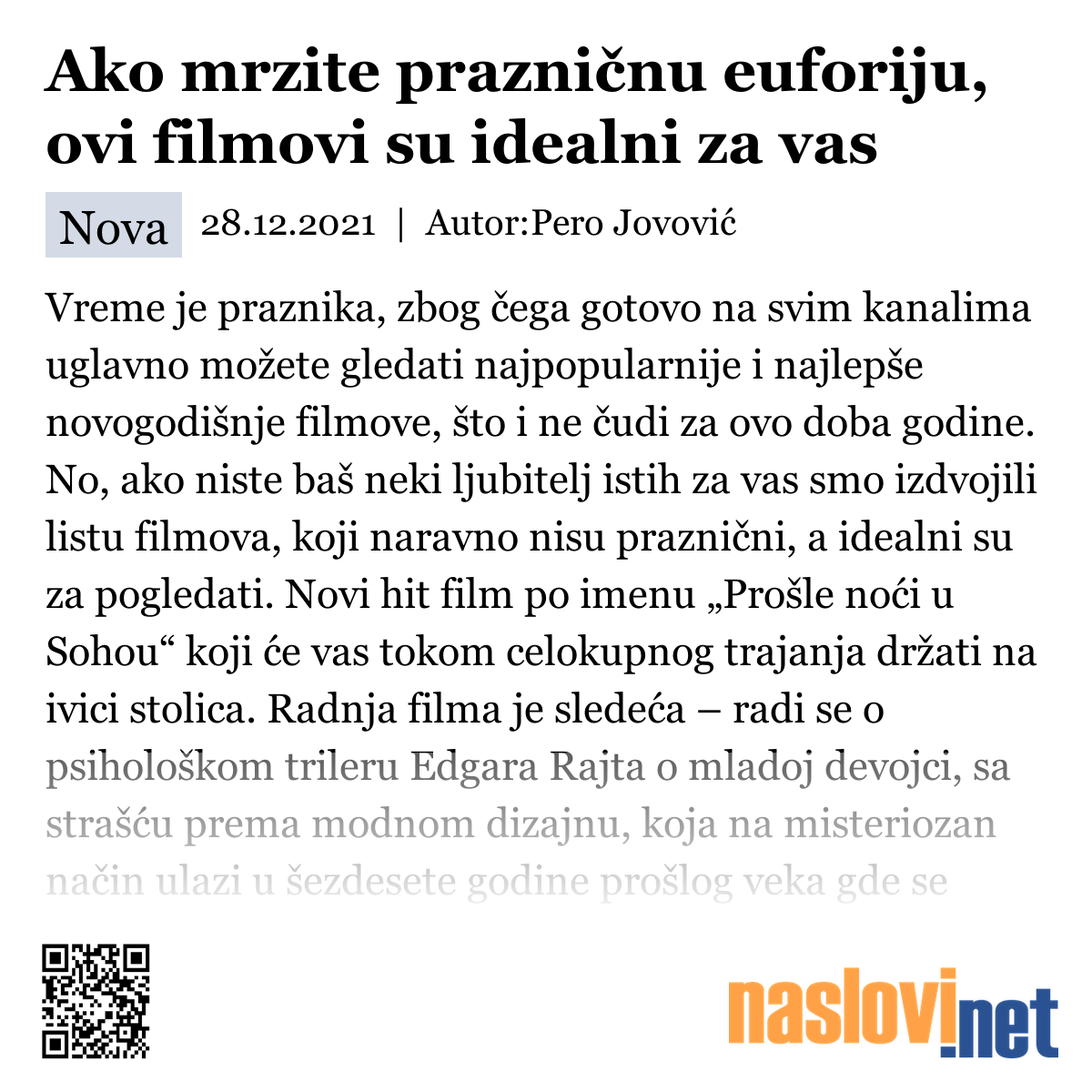 Ako mrzite prazničnu euforiju, ovi filmovi su idealni za vas

Nova 28.12.2021 | Autor:Pero Jovović

Vreme je praznika, zbog čega gotovo na svim kanalima uglavno možete gledati najpopularnije i najlepše novogodišnje filmove, što i ne čudi za ovo doba godine. No, ako niste baš neki ljubitelj istih za vas smo izdvojili listu filmova, koji naravno nisu praznični, a idealni su za pogledati. Novi hit film po imenu „Prošle noći u Sohou“ koji će vas tokom celokupnog trajanja držati na ivici stolica. Radnja filma je sledeća – radi se o psihološkom trileru Edgara Rajta o mladoj devojci, sa strašću prema modnom dizajnu, koja na misteriozan način ulazi u šezdesete godine prošlog veka gde se

naslovi.net